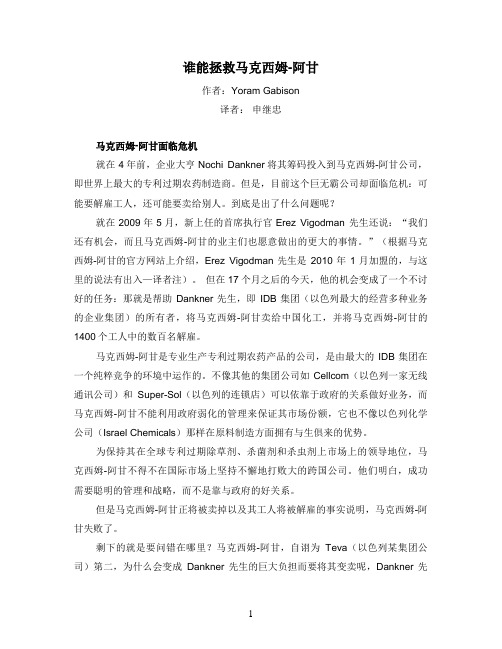 谁能拯救马克西姆-阿甘

作者：Yoram Gabison

译者： 申继忠

马克西姆-阿甘面临危机

就在 4 年前，企业大亨 Nochi Dankner 将其筹码投入到马克西姆-阿甘公司，即世界上最大的专利过期农药制造商。但是，目前这个巨无霸公司却面临危机：可能要解雇工人，还可能要卖给别人。到底是出了什么问题呢？

就在 2009 年 5 月，新上任的首席执行官 Erez Vigodman 先生还说：“我们还有机会，而且马克西姆-阿甘的业主们也愿意做出的更大的事情。”（根据马克西姆-阿甘的官方网站上介绍，Erez Vigodman 先生是 2010 年 1 月加盟的，与这里的说法有出入—译者注）。 但在 17 个月之后的今天，他的机会变成了一个不讨好的任务：那就是帮助 Dankner 先生，即 IDB 集团（以色列最大的经营多种业务的企业集团）的所有者，将马克西姆-阿甘卖给中国化工，并将马克西姆-阿甘的 1400 个工人中的数百名解雇。

马克西姆-阿甘是专业生产专利过期农药产品的公司，是由最大的 IDB 集团在一个纯粹竞争的环境中运作的。不像其他的集团公司如 Cellcom（以色列一家无线通讯公司）和 Super-Sol（以色列的连锁店）可以依靠于政府的关系做好业务，而马克西姆-阿甘不能利用政府弱化的管理来保证其市场份额，它也不像以色列化学公司（Israel Chemicals）那样在原料制造方面拥有与生俱来的优势。

为保持其在全球专利过期除草剂、杀菌剂和杀虫剂上市场上的领导地位，马克西姆-阿甘不得不在国际市场上坚持不懈地打败大的跨国公司。他们明白，成功需要聪明的管理和战略，而不是靠与政府的好关系。

但是马克西姆-阿甘正将被卖掉以及其工人将被解雇的事实说明，马克西姆-阿甘失败了。

剩下的就是要问错在哪里？马克西姆-阿甘，自诩为 Teva（以色列某集团公司）第二，为什么会变成 Dankner 先生的巨大负担而要将其变卖呢，Dankner 先

1